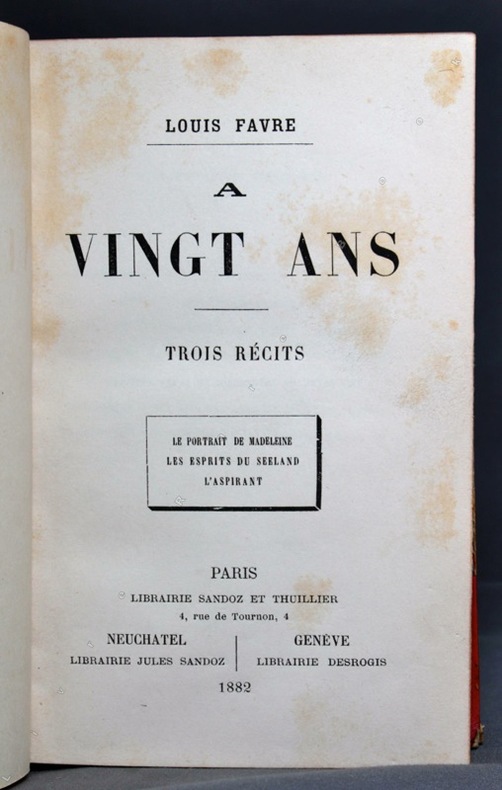 LOUIS FAVRE

A

VINGT ANS

TROIS RÉCITS

LE PORTRAIT DE MADELEINE
LES ESPRITS DU SEELAND
L'ASPIRANT

PARIS
LIBRAIRIE SANDOZ ET THUILLIER
4, rue de Tournon, 4

NEUCHATEL
LIBRAIRIE JULES SANDOZ

GENÈVE
LIBRAIRIE DESROGIS

1882